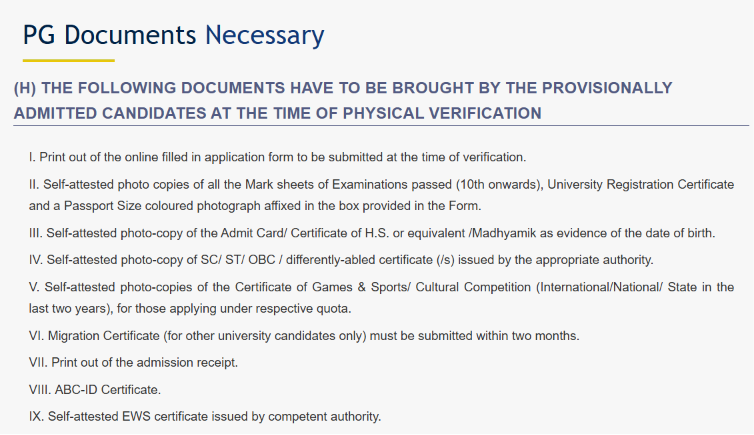 PG Documents Necessary

(H) THE FOLLOWING DOCUMENTS HAVE TO BE BROUGHT BY THE PROVISIONALLY ADMITTED CANDIDATES AT THE TIME OF PHYSICAL VERIFICATION

I. Print out of the online filled in application form to be submitted at the time of verification.

II. Self-attested photo copies of all the Mark sheets of Examinations passed (10th onwards), University Registration Certificate and a Passport Size coloured photograph affixed in the box provided in the Form.

III. Self-attested photo-copy of the Admit Card/ Certificate of H.S. or equivalent /Madhyamik as evidence of the date of birth.

IV. Self-attested photo-copy of SC/ ST/ OBC / differently-abled certificate (/s) issued by the appropriate authority.

V. Self-attested photo-copies of the Certificate of Games & Sports/ Cultural Competition (International/National/ State in the last two years), for those applying under respective quota.

VI. Migration Certificate (for other university candidates only) must be submitted within two months.

VII. Print out of the admission receipt.

VIII. ABC-ID Certificate.

IX. Self-attested EWS certificate issued by competent authority.